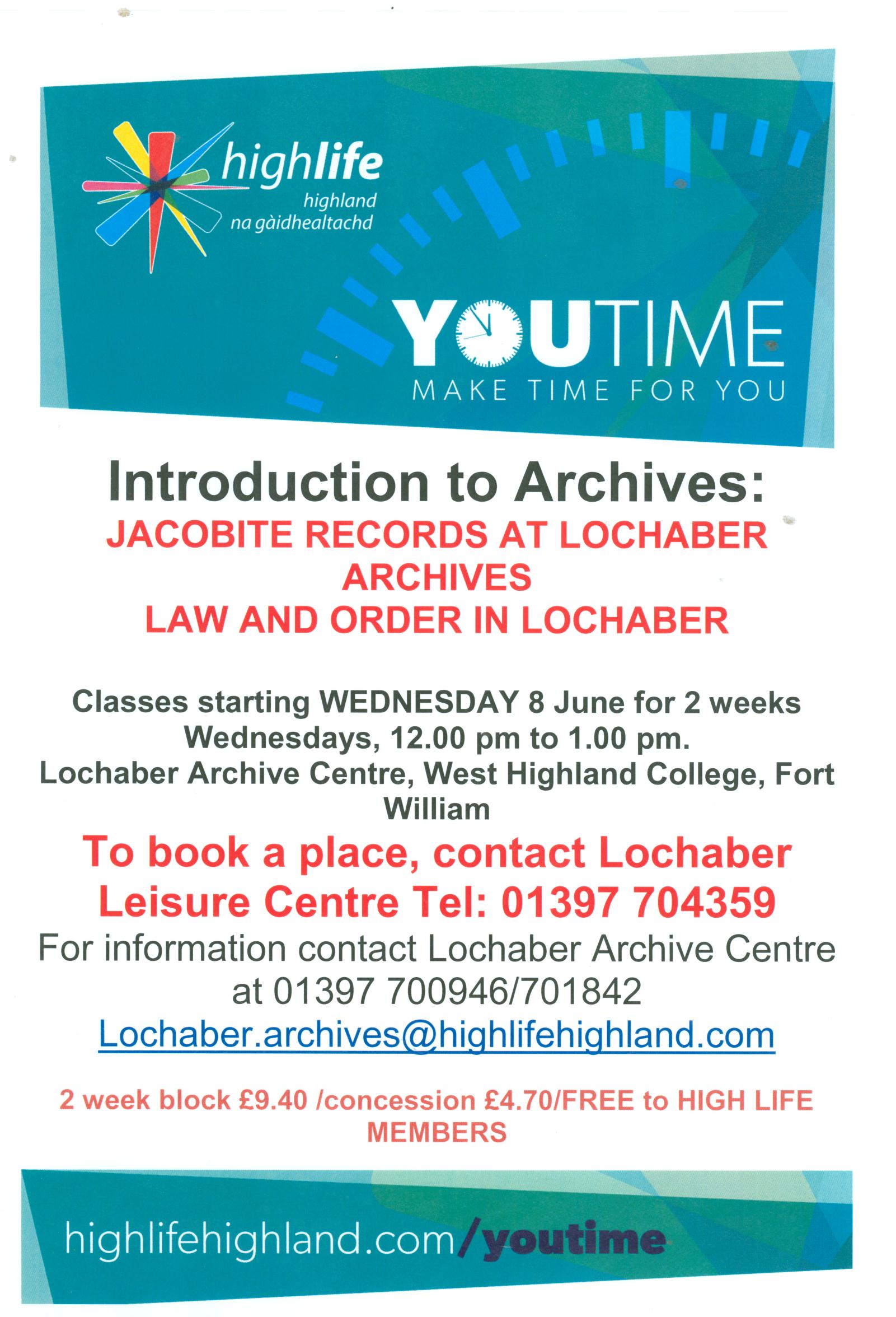 highlife
highland
na gàidhealtachd

YOUTIME
MAKE TIME FOR YOU

Introduction to Archives:
JACOBITE RECORDS AT LOCHABER ARCHIVES
LAW AND ORDER IN LOCHABER

Classes starting WEDNESDAY 8 June for 2 weeks
Wednesdays, 12.00 pm to 1.00 pm.
Lochaber Archive Centre, West Highland College, Fort William

To book a place, contact Lochaber Leisure Centre Tel: 01397 704359

For information contact Lochaber Archive Centre at 01397 700946/701842
Lochaber.archives@highlifehighland.com

2 week block £9.40 /concession £4.70/FREE to HIGH LIFE MEMBERS

highlifehighland.com/youtime